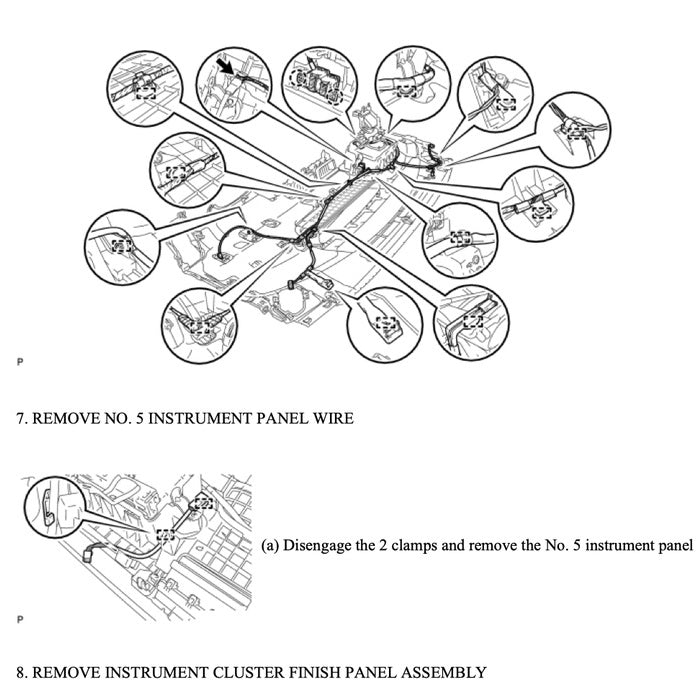 P

7. REMOVE NO. 5 INSTRUMENT PANEL WIRE

(a) Disengage the 2 clamps and remove the No. 5 instrument panel

P

8. REMOVE INSTRUMENT CLUSTER FINISH PANEL ASSEMBLY